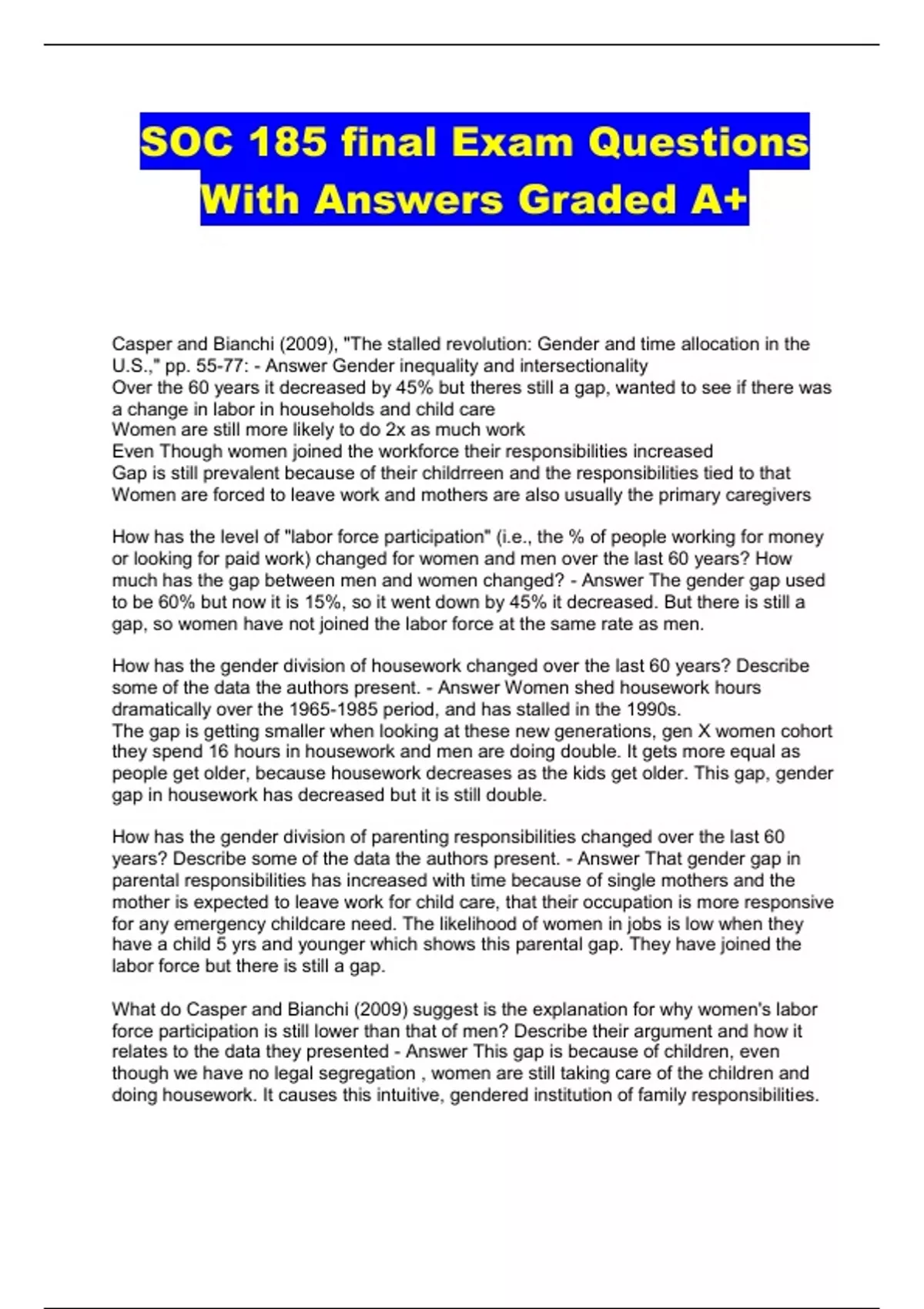 SOC 185 final Exam Questions With Answers Graded A+

Casper and Bianchi (2009), "The stalled revolution: Gender and time allocation in the U.S.," pp. 55-77: - Answer Gender inequality and intersectionality
Over the 60 years it decreased by 45% but theres still a gap, wanted to see if there was a change in labor in households and child care
Women are still more likely to do 2x as much work
Even Though women joined the workforce their responsibilities increased
Gap is still prevalent because of their childrreen and the responsibilities tied to that
Women are forced to leave work and mothers are also usually the primary caregivers

How has the level of "labor force participation" (i.e., the % of people working for money or looking for paid work) changed for women and men over the last 60 years? How much has the gap between men and women changed? - Answer The gender gap used to be 60% but now it is 15%, so it went down by 45% it decreased. But there is still a gap, so women have not joined the labor force at the same rate as men.

How has the gender division of housework changed over the last 60 years? Describe some of the data the authors present. - Answer Women shed housework hours dramatically over the 1965-1985 period, and has stalled in the 1990s.
The gap is getting smaller when looking at these new generations, gen X women cohort they spend 16 hours in housework and men are doing double. It gets more equal as people get older, because housework decreases as the kids get older. This gap, gender gap in housework has decreased but it is still double.

How has the gender division of parenting responsibilities changed over the last 60 years? Describe some of the data the authors present. - Answer That gender gap in parental responsibilities has increased with time because of single mothers and the mother is expected to leave work for child care, that their occupation is more responsive for any emergency childcare need. The likelihood of women in jobs is low when they have a child 5 yrs and younger which shows this parental gap. They have joined the labor force but there is still a gap.

What do Casper and Bianchi (2009) suggest is the explanation for why women's labor force participation is still lower than that of men? Describe their argument and how it relates to the data they presented - Answer This gap is because of children, even though we have no legal segregation , women are still taking care of the children and doing housework. It causes this intuitive, gendered institution of family responsibilities.